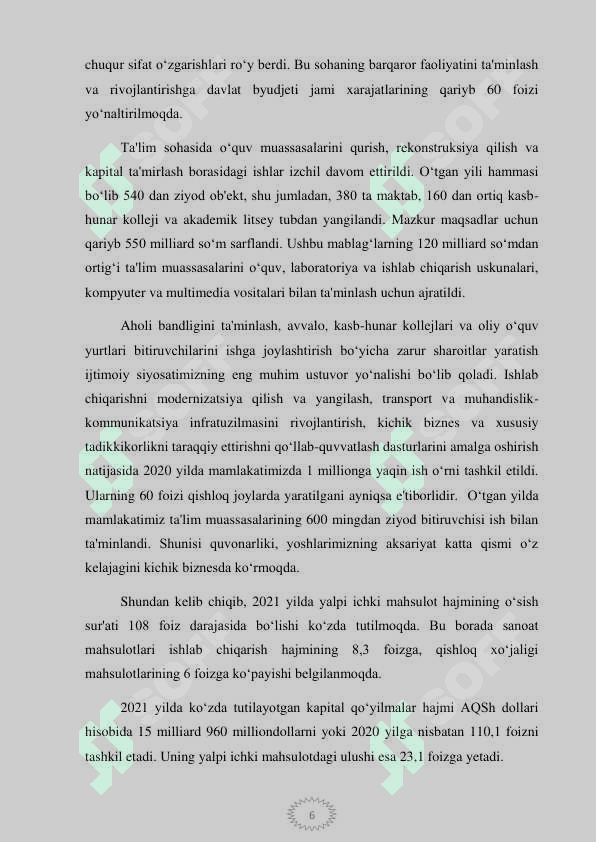 chuqur sifat o‘zgarishlari ro‘y berdi. Bu sohaning barqaror faoliyatini ta'minlash va rivojlantirishga davlat byudjeti jami xarajatlarining qariyb 60 foizi yo‘naltirilmoqda.

Ta'lim sohasida o‘quv muassasalarini qurish, rekonstruksiya qilish va kapital ta'mirlash borasidagi ishlar izchil davom ettirildi. O‘tgan yili hammasi bo‘lib 540 dan ziyod ob'ekt, shu jumladan, 380 ta maktab, 160 dan ortiq kasb-hunar kolleji va akademik litsey tubdan yangilandi. Mazkur maqsadlar uchun qariyb 550 milliard so‘m sarflandi. Ushbu mablag‘larning 120 milliard so‘mdan ortig‘i ta'lim muassasalarini o‘quv, laboratoriya va ishlab chiqarish uskunalari, kompyuter va multimedia vositalari bilan ta'minlash uchun ajratildi.

Aholi bandligini ta'minlash, avvalo, kasb-hunar kollejlari va oliy o‘quv yurtlari bitiruvchilarini ishga joylashtirish bo‘yicha zarur sharoitlar yaratish ijtimoiy siyosatimizning eng muhim ustuvor yo‘nalishi bo‘lib qoladi. Ishlab chiqarishni modernizatsiya qilish va yangilash, transport va muhandislik-kommunikatsiya infratuzilmasini rivojlantirish, kichik biznes va xususiy tadikkikorlikni taraqqiy ettirishni qo‘llab-quvvatlash dasturlarini amalga oshirish natijasida 2020 yilda mamlakatimizda 1 millionga yaqin ish o‘rni tashkil etildi. Ularning 60 foizi qishloq joylarda yaratilgani ayniqsa e'tiborlidir. O‘tgan yilda mamlakatimiz ta'lim muassasalarining 600 mingdan ziyod bitiruvchisi ish bilan ta'minlandi. Shunisi quvonarliki, yoshlarimizning aksariyat katta qismi o‘z kelajagini kichik biznesda ko‘rmoqda.

Shundan kelib chiqib, 2021 yilda yalpi ichki mahsulot hajmining o‘sish sur'ati 108 foiz darajasida bo‘lishi ko‘zda tutilmoqda. Bu borada sanoat mahsulotlari ishlab chiqarish hajmining 8,3 foizga, qishloq xo‘jaligi mahsulotlarining 6 foizga ko‘payishi belgilanmoqda.

2021 yilda ko‘zda tutilayotgan kapital qo‘yilmalar hajmi AQSh dollari hisobida 15 milliard 960 milliondollarni yoki 2020 yilga nisbatan 110,1 foizni tashkil etadi. Uning yalpi ichki mahsulotdagi ulushi esa 23,1 foizga yetadi.

6